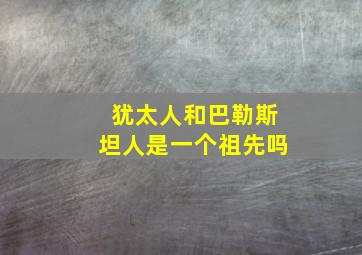 犹太人和巴勒斯坦人是一个祖先吗